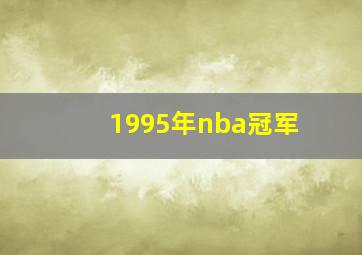 1995年nba冠军